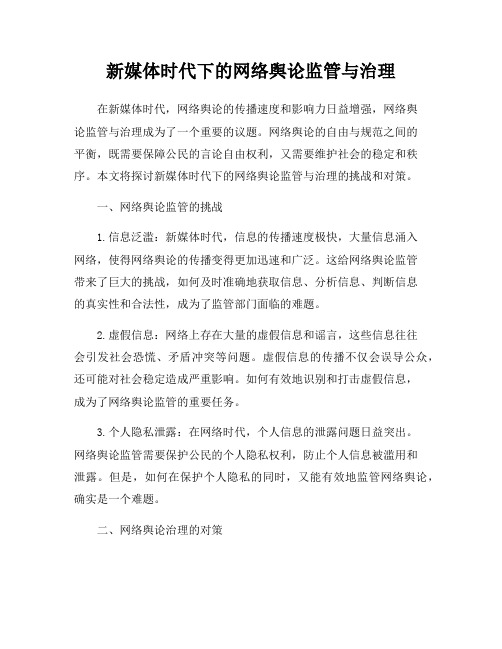 新媒体时代下的网络舆论监管与治理

在新媒体时代，网络舆论的传播速度和影响力日益增强，网络舆论监管与治理成为了一个重要的议题。网络舆论的自由与规范之间的平衡，既需要保障公民的言论自由权利，又需要维护社会的稳定和秩序。本文将探讨新媒体时代下的网络舆论监管与治理的挑战和对策。

一、网络舆论监管的挑战

1. 信息泛滥：新媒体时代，信息的传播速度极快，大量信息涌入网络，使得网络舆论的传播变得更加迅速和广泛。这给网络舆论监管带来了巨大的挑战，如何及时准确地获取信息、分析信息、判断信息的真实性和合法性，成为了监管部门面临的难题。

2. 虚假信息：网络上存在大量的虚假信息和谣言，这些信息往往会引发社会恐慌、矛盾冲突等问题。虚假信息的传播不仅会误导公众，还可能对社会稳定造成严重影响。如何有效地识别和打击虚假信息，成为了网络舆论监管的重要任务。

3. 个人隐私泄露：在网络时代，个人信息的泄露问题日益突出。网络舆论监管需要保护公民的个人隐私权利，防止个人信息被滥用和泄露。但是，如何在保护个人隐私的同时，又能有效地监管网络舆论，确实是一个难题。

二、网络舆论治理的对策